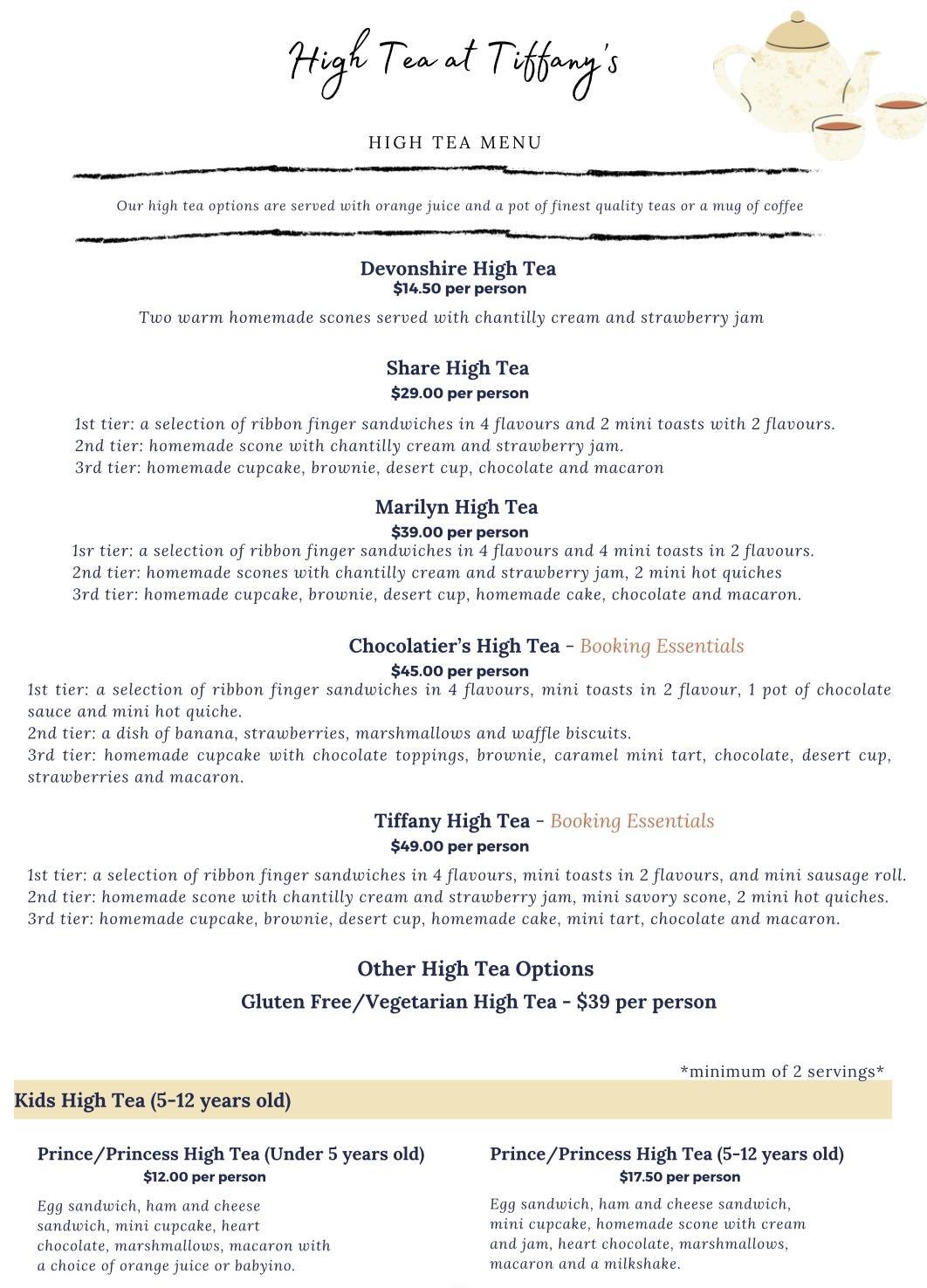 High Tea at Tiffany's

HIGH TEA MENU

Our high tea options are served with orange juice and a pot of finest quality teas or a mug of coffee

Devonshire High Tea
$14.50 per person
Two warm homemade scones served with chantilly cream and strawberry jam

Share High Tea
$29.00 per person
1st tier: a selection of ribbon finger sandwiches in 4 flavours and 2 mini toasts with 2 flavours.
2nd tier: homemade scone with chantilly cream and strawberry jam.
3rd tier: homemade cupcake, brownie, desert cup, chocolate and macaron

Marilyn High Tea
$39.00 per person
1sr tier: a selection of ribbon finger sandwiches in 4 flavours and 4 mini toasts in 2 flavours.
2nd tier: homemade scones with chantilly cream and strawberry jam, 2 mini hot quiches
3rd tier: homemade cupcake, brownie, desert cup, homemade cake, chocolate and macaron.

Chocolatier's High Tea - Booking Essentials
$45.00 per person
1st tier: a selection of ribbon finger sandwiches in 4 flavours, mini toasts in 2 flavour, 1 pot of chocolate sauce and mini hot quiche.
2nd tier: a dish of banana, strawberries, marshmallows and waffle biscuits.
3rd tier: homemade cupcake with chocolate toppings, brownie, caramel mini tart, chocolate, desert cup, strawberries and macaron.

Tiffany High Tea - Booking Essentials
$49.00 per person
1st tier: a selection of ribbon finger sandwiches in 4 flavours, mini toasts in 2 flavours, and mini sausage roll.
2nd tier: homemade scone with chantilly cream and strawberry jam, mini savory scone, 2 mini hot quiches.
3rd tier: homemade cupcake, brownie, desert cup, homemade cake, mini tart, chocolate and macaron.

Other High Tea Options
Gluten Free/Vegetarian High Tea - $39 per person

*minimum of 2 servings*

Kids High Tea (5-12 years old)

Prince/Princess High Tea (Under 5 years old)
$12.00 per person
Egg sandwich, ham and cheese sandwich, mini cupcake, heart chocolate, marshmallows, macaron with a choice of orange juice or babyino.

Prince/Princess High Tea (5-12 years old)
$17.50 per person
Egg sandwich, ham and cheese sandwich, mini cupcake, homemade scone with cream and jam, heart chocolate, marshmallows, macaron and a milkshake.